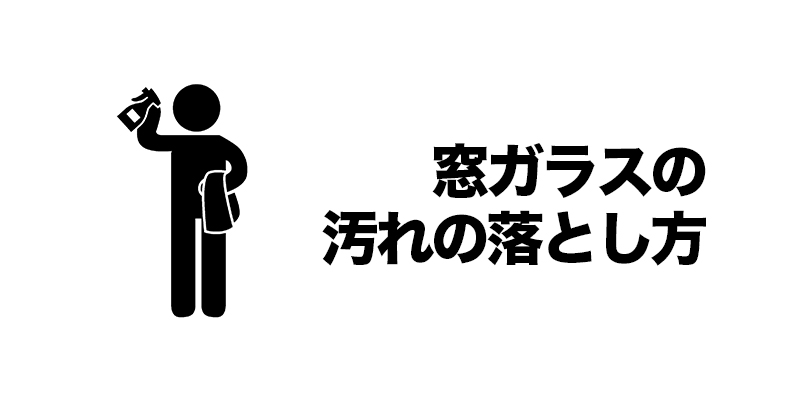 窓ガラスの
汚れの落とし方